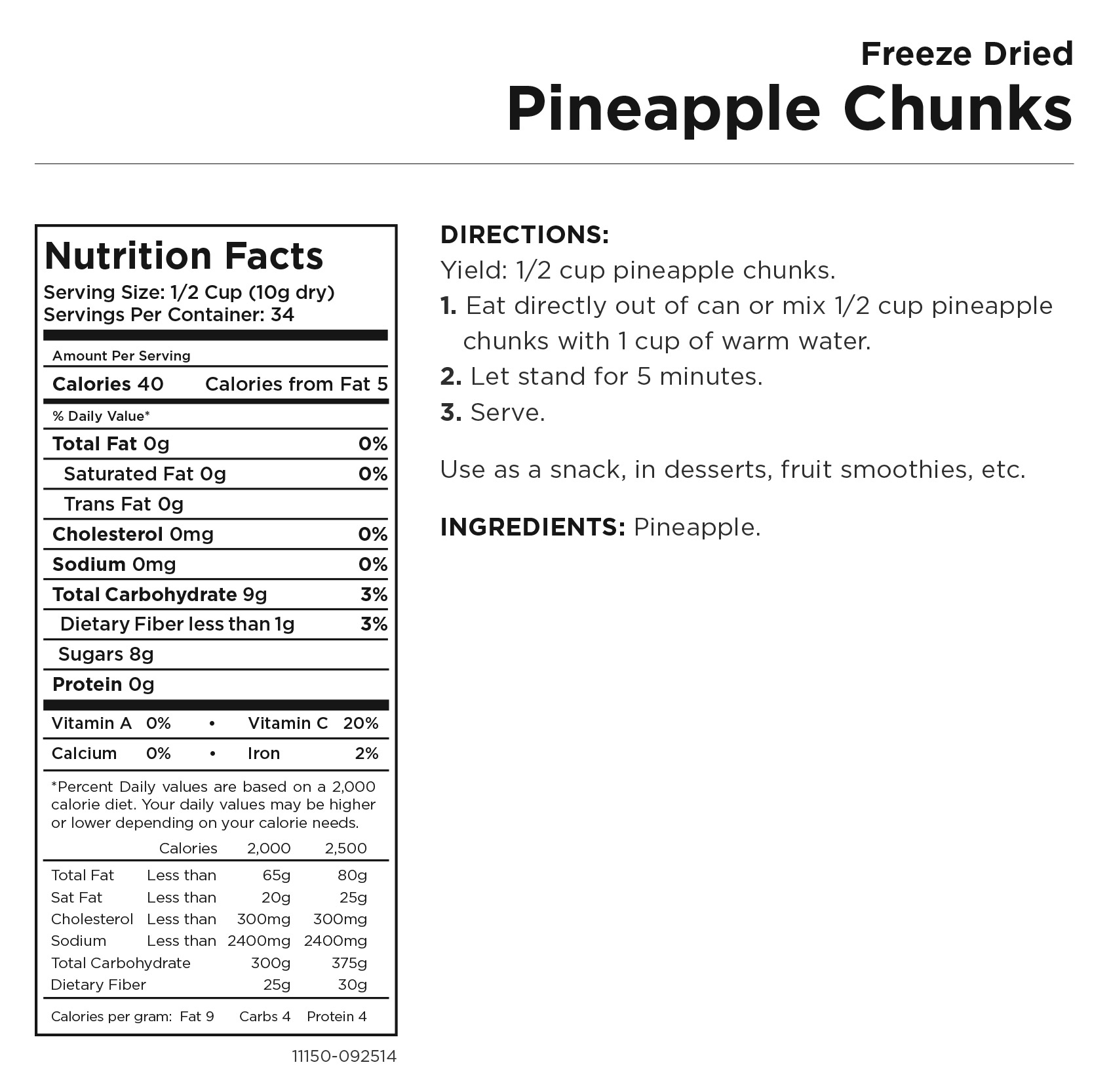 Freeze Dried
Pineapple Chunks

Nutrition Facts
Serving Size: 1/2 Cup (10g dry)
Servings Per Container: 34

Amount Per Serving
Calories 40 Calories from Fat 5
% Daily Value*
Total Fat 0g 0%
Saturated Fat 0g 0%
Trans Fat 0g
Cholesterol 0mg 0%
Sodium 0mg 0%
Total Carbohydrate 9g 3%
Dietary Fiber less than 1g 3%
Sugars 8g
Protein 0g

Vitamin A 0% • Vitamin C 20%
Calcium 0% • Iron 2%

*Percent Daily values are based on a 2,000 calorie diet. Your daily values may be higher or lower depending on your calorie needs.

| | Calories | 2,000 | 2,500 |
|---|---|---|---|
| Total Fat | Less than | 65g | 80g |
| Sat Fat | Less than | 20g | 25g |
| Cholesterol | Less than | 300mg | 300mg |
| Sodium | Less than | 2400mg | 2400mg |
| Total Carbohydrate | | 300g | 375g |
| Dietary Fiber | | 25g | 30g |

Calories per gram: Fat 9 Carbs 4 Protein 4

11150-092514

DIRECTIONS:
Yield: 1/2 cup pineapple chunks.
1. Eat directly out of can or mix 1/2 cup pineapple chunks with 1 cup of warm water.
2. Let stand for 5 minutes.
3. Serve.

Use as a snack, in desserts, fruit smoothies, etc.

INGREDIENTS: Pineapple.